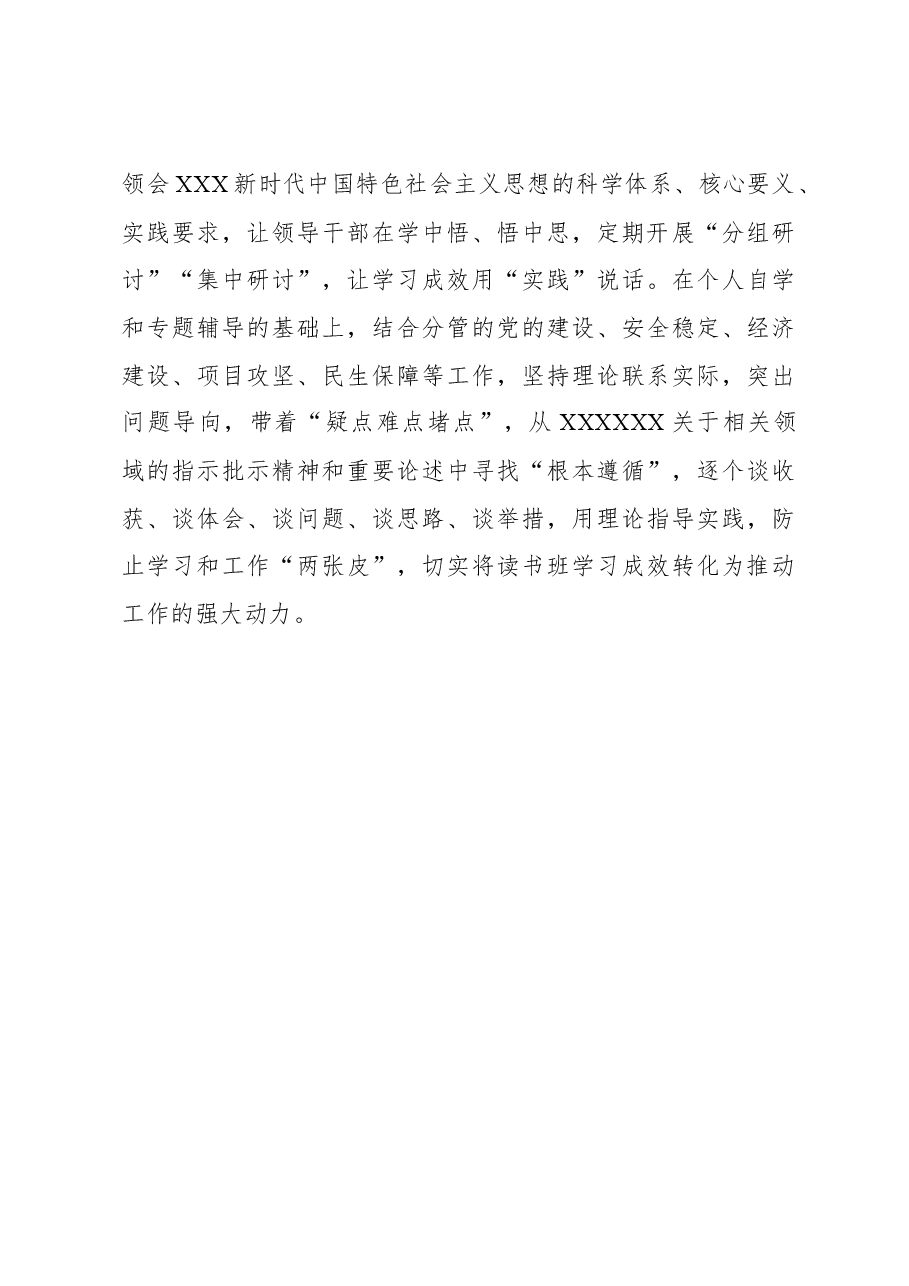 领会XXX新时代中国特色社会主义思想的科学体系、核心要义、实践要求，让领导干部在学中悟、悟中思，定期开展“分组研讨”“集中研讨”，让学习成效用“实践”说话。在个人自学和专题辅导的基础上，结合分管的党的建设、安全稳定、经济建设、项目攻坚、民生保障等工作，坚持理论联系实际，突出问题导向，带着“疑点难点堵点”，从XXXXXX关于相关领域的指示批示精神和重要论述中寻找“根本遵循”，逐个谈收获、谈体会、谈问题、谈思路、谈举措，用理论指导实践，防止学习和工作“两张皮”，切实将读书班学习成效转化为推动工作的强大动力。